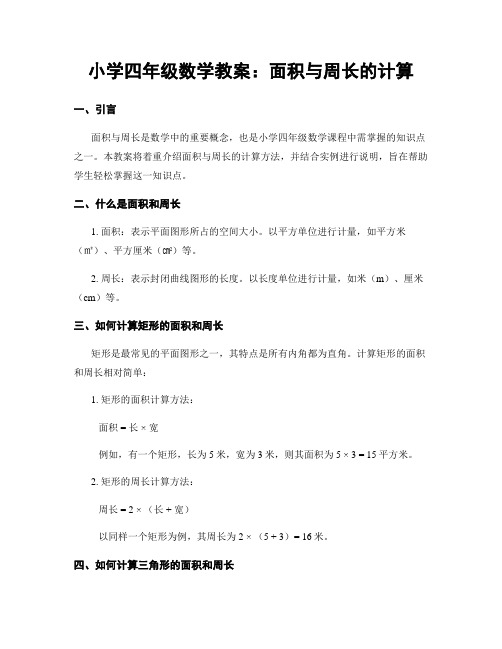 小学四年级数学教案：面积与周长的计算

一、引言

面积与周长是数学中的重要概念，也是小学四年级数学课程中需掌握的知识点之一。本教案将着重介绍面积与周长的计算方法，并结合实例进行说明，旨在帮助学生轻松掌握这一知识点。

二、什么是面积和周长

1. 面积：表示平面图形所占的空间大小。以平方单位进行计量，如平方米（㎡）、平方厘米（㎠）等。

2. 周长：表示封闭曲线图形的长度。以长度单位进行计量，如米（m）、厘米（cm）等。

三、如何计算矩形的面积和周长

矩形是最常见的平面图形之一，其特点是所有内角都为直角。计算矩形的面积和周长相对简单：

1. 矩形的面积计算方法：

面积 = 长 × 宽

例如，有一个矩形，长为 5 米，宽为 3 米，则其面积为 5 × 3 = 15 平方米。

2. 矩形的周长计算方法：

周长 = 2 ×（长 + 宽）

以同样一个矩形为例，其周长为 2 ×（5 + 3）= 16 米。

四、如何计算三角形的面积和周长